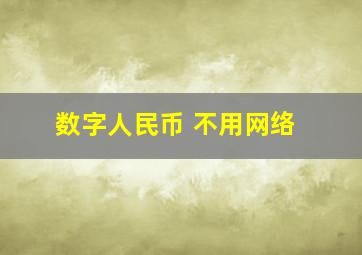 数字人民币 不用网络